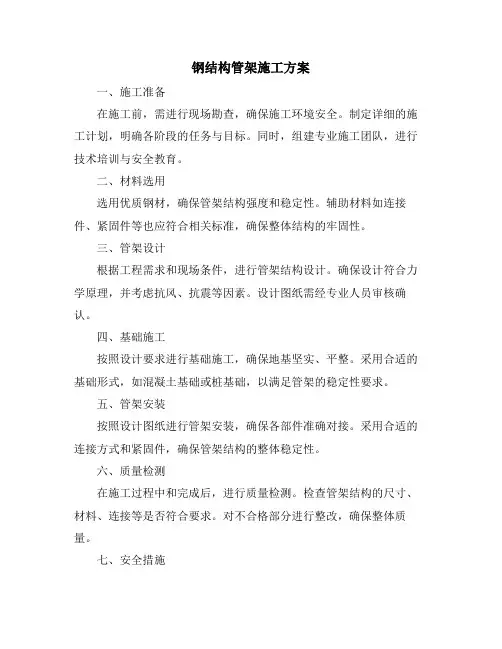 钢结构管架施工方案

一、施工准备

在施工前，需进行现场勘查，确保施工环境安全。制定详细的施工计划，明确各阶段的任务与目标。同时，组建专业施工团队，进行技术培训与安全教育。

二、材料选用

选用优质钢材，确保管架结构强度和稳定性。辅助材料如连接件、紧固件等也应符合相关标准，确保整体结构的牢固性。

三、管架设计

根据工程需求和现场条件，进行管架结构设计。确保设计符合力学原理，并考虑抗风、抗震等因素。设计图纸需经专业人员审核确认。

四、基础施工

按照设计要求进行基础施工，确保地基坚实、平整。采用合适的基础形式，如混凝土基础或桩基础，以满足管架的稳定性要求。

五、管架安装

按照设计图纸进行管架安装，确保各部件准确对接。采用合适的连接方式和紧固件，确保管架结构的整体稳定性。

六、质量检测

在施工过程中和完成后，进行质量检测。检查管架结构的尺寸、材料、连接等是否符合要求。对不合格部分进行整改，确保整体质量。

七、安全措施